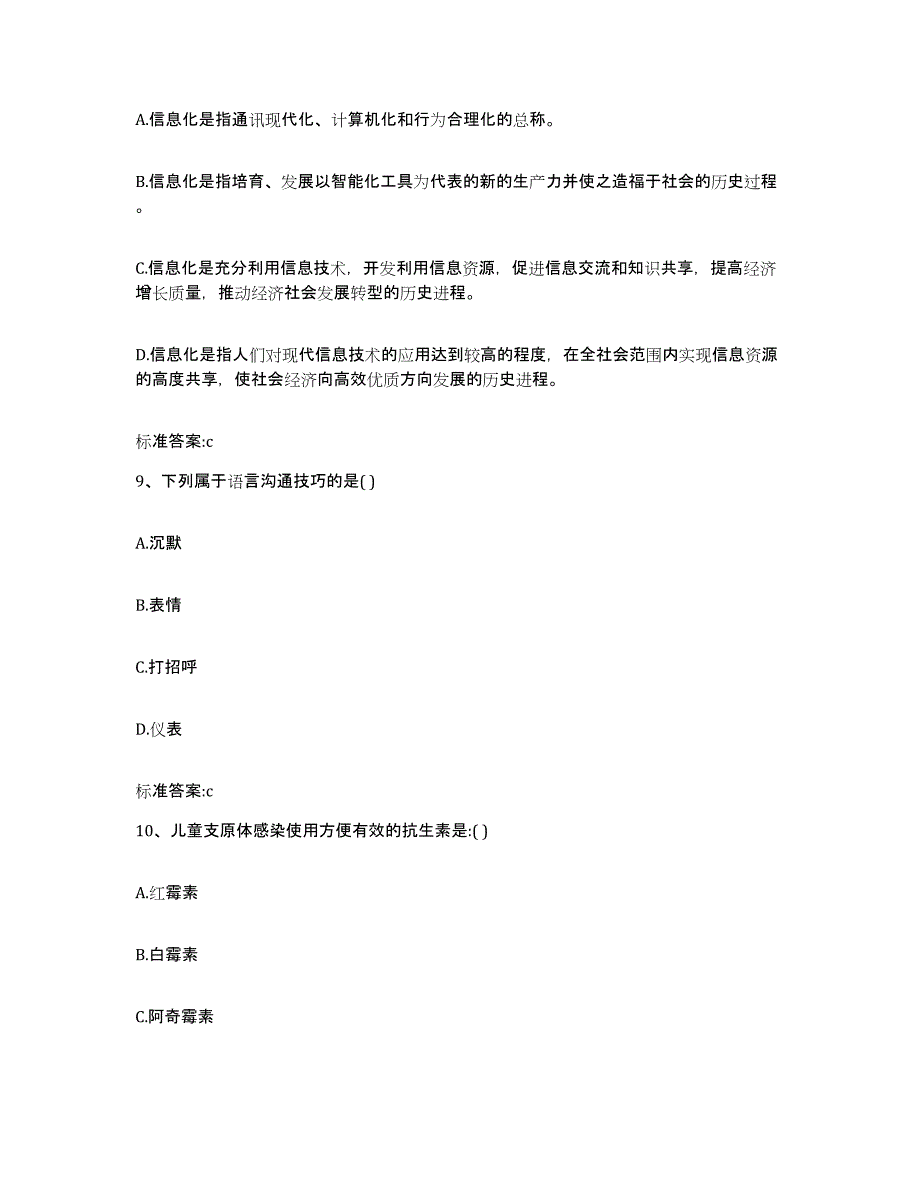 A.信息化是指通讯现代化、计算机化和行为合理化的总称。

B.信息化是指培育、发展以智能化工具为代表的新的生产力并使之造福于社会的历史过程。

C.信息化是充分利用信息技术，开发利用信息资源，促进信息交流和知识共享，提高经济增长质量，推动经济社会发展转型的历史进程。

D.信息化是指人们对现代信息技术的应用达到较高的程度，在全社会范围内实现信息资源的高度共享，使社会经济向高效优质方向发展的历史进程。

标准答案:c

9、下列属于语言沟通技巧的是( )

A.沉默

B.表情

C.打招呼

D.仪表

标准答案:c

10、儿童支原体感染使用方便有效的抗生素是:( )

A.红霉素

B.白霉素

C.阿奇霉素